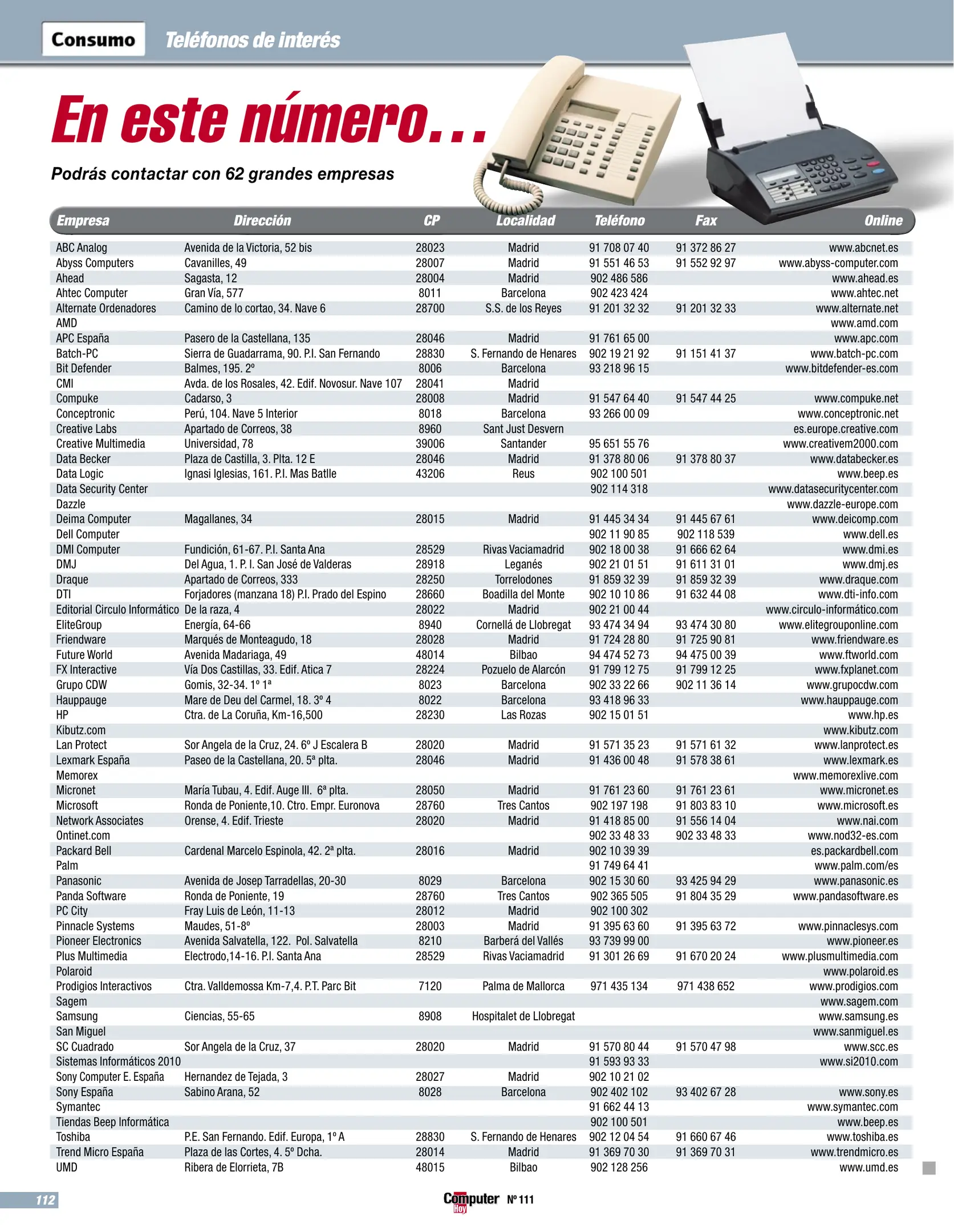 Consumo Teléfonos de interés

En este número...

Podrás contactar con 62 grandes empresas

| Empresa | Dirección | CP | Localidad | Teléfono | Fax | Online |
|---|---|---|---|---|---|---|
| ABC Analog | Avenida de la Victoria, 52 bis | 28023 | Madrid | 91 708 07 40 | 91 372 86 27 | www.abcnet.es |
| Abyss Computers | Cavanilles, 49 | 28007 | Madrid | 91 551 46 53 | 91 552 92 97 | www.abyss-computer.com |
| Ahead | Sagasta, 12 | 28004 | Madrid | 902 486 586 | | www.ahead.es |
| Ahtec Computer | Gran Vía, 577 | 8011 | Barcelona | 902 423 424 | | www.ahtec.net |
| Alternate Ordenadores | Camino de lo cortao, 34. Nave 6 | 28700 | S.S. de los Reyes | 91 201 32 32 | 91 201 32 33 | www.alternate.net |
| AMD | | | | | | www.amd.com |
| APC España | Pasero de la Castellana, 135 | 28046 | Madrid | 91 761 65 00 | | www.apc.com |
| Batch-PC | Sierra de Guadarrama, 90. P.I. San Fernando | 28830 | S. Fernando de Henares | 902 19 21 92 | 91 151 41 37 | www.batch-pc.com |
| Bit Defender | Balmes, 195. 2º | 8006 | Barcelona | 93 218 96 15 | | www.bitdefender-es.com |
| CMI | Avda. de los Rosales, 42. Edif. Novosur. Nave 107 | 28041 | Madrid | | | |
| Compuke | Cadarso, 3 | 28008 | Madrid | 91 547 64 40 | 91 547 44 25 | www.compuke.net |
| Conceptronic | Perú, 104. Nave 5 Interior | 8018 | Barcelona | 93 266 00 09 | | www.conceptronic.net |
| Creative Labs | Apartado de Correos, 38 | 8960 | Sant Just Desvern | | | es.europe.creative.com |
| Creative Multimedia | Universidad, 78 | 39006 | Santander | 95 651 55 76 | | www.creativem2000.com |
| Data Becker | Plaza de Castilla, 3. Plta. 12 E | 28046 | Madrid | 91 378 80 06 | 91 378 80 37 | www.databecker.es |
| Data Logic | Ignasi Iglesias, 161. P.I. Mas Batlle | 43206 | Reus | 902 100 501 | | www.beep.es |
| Data Security Center | | | | 902 114 318 | | www.datasecuritycenter.com |
| Dazzle | | | | | | www.dazzle-europe.com |
| Deima Computer | Magallanes, 34 | 28015 | Madrid | 91 445 34 34 | 91 445 67 61 | www.deicomp.com |
| Dell Computer | | | | 902 11 90 85 | 902 118 539 | www.dell.es |
| DMI Computer | Fundición, 61-67. P.I. Santa Ana | 28529 | Rivas Vaciamadrid | 902 18 00 38 | 91 666 62 64 | www.dmi.es |
| DMJ | Del Agua, 1. P. I. San José de Valderas | 28918 | Leganés | 902 21 01 51 | 91 611 31 01 | www.dmj.es |
| Draque | Apartado de Correos, 333 | 28250 | Torrelodones | 91 859 32 39 | 91 859 32 39 | www.draque.com |
| DTI | Forjadores (manzana 18) P.I. Prado del Espino | 28660 | Boadilla del Monte | 902 10 10 86 | 91 632 44 08 | www.dti-info.com |
| Editorial Circulo Informático | De la raza, 4 | 28022 | Madrid | 902 21 00 44 | | www.circulo-informático.com |
| EliteGroup | Energía, 64-66 | 8940 | Cornellá de Llobregat | 93 474 34 94 | 93 474 30 80 | www.elitegrouponline.com |
| Friendware | Marqués de Monteagudo, 18 | 28028 | Madrid | 91 724 28 80 | 91 725 90 81 | www.friendware.es |
| Future World | Avenida Madariaga, 49 | 48014 | Bilbao | 94 474 52 73 | 94 475 00 39 | www.ftworld.com |
| FX Interactive | Vía Dos Castillas, 33. Edif. Atica 7 | 28224 | Pozuelo de Alarcón | 91 799 12 75 | 91 799 12 25 | www.fxplanet.com |
| Grupo CDW | Gomis, 32-34. 1º 1ª | 8023 | Barcelona | 902 33 22 66 | 902 11 36 14 | www.grupocdw.com |
| Hauppauge | Mare de Deu del Carmel, 18. 3º 4 | 8022 | Barcelona | 93 418 96 33 | | www.hauppauge.com |
| HP | Ctra. de La Coruña, Km-16,500 | 28230 | Las Rozas | 902 15 01 51 | | www.hp.es |
| Kibutz.com | | | | | | www.kibutz.com |
| Lan Protect | Sor Angela de la Cruz, 24. 6º J Escalera B | 28020 | Madrid | 91 571 35 23 | 91 571 61 32 | www.lanprotect.es |
| Lexmark España | Paseo de la Castellana, 20. 5ª plta. | 28046 | Madrid | 91 436 00 48 | 91 578 38 61 | www.lexmark.es |
| Memorex | | | | | | www.memorexlive.com |
| Micronet | María Tubau, 4. Edif. Auge III. 6ª plta. | 28050 | Madrid | 91 761 23 60 | 91 761 23 61 | www.micronet.es |
| Microsoft | Ronda de Poniente,10. Ctro. Empr. Euronova | 28760 | Tres Cantos | 902 197 198 | 91 803 83 10 | www.microsoft.es |
| Network Associates | Orense, 4. Edif. Trieste | 28020 | Madrid | 91 418 85 00 | 91 556 14 04 | www.nai.com |
| Ontinet.com | | | | 902 33 48 33 | 902 33 48 33 | www.nod32-es.com |
| Packard Bell | Cardenal Marcelo Espinola, 42. 2ª plta. | 28016 | Madrid | 902 10 39 39 | | es.packardbell.com |
| Palm | | | | 91 749 64 41 | | www.palm.com/es |
| Panasonic | Avenida de Josep Tarradellas, 20-30 | 8029 | Barcelona | 902 15 30 60 | 93 425 94 29 | www.panasonic.es |
| Panda Software | Ronda de Poniente, 19 | 28760 | Tres Cantos | 902 365 505 | 91 804 35 29 | www.pandasoftware.es |
| PC City | Fray Luis de León, 11-13 | 28012 | Madrid | 902 100 302 | | |
| Pinnacle Systems | Maudes, 51-8º | 28003 | Madrid | 91 395 63 60 | 91 395 63 72 | www.pinnaclesys.com |
| Pioneer Electronics | Avenida Salvatella, 122. Pol. Salvatella | 8210 | Barberá del Vallés | 93 739 99 00 | | www.pioneer.es |
| Plus Multimedia | Electrodo,14-16. P.I. Santa Ana | 28529 | Rivas Vaciamadrid | 91 301 26 69 | 91 670 20 24 | www.plusmultimedia.com |
| Polaroid | | | | | | www.polaroid.es |
| Prodigios Interactivos | Ctra. Valldemossa Km-7,4. P.T. Parc Bit | 7120 | Palma de Mallorca | 971 435 134 | 971 438 652 | www.prodigios.com |
| Sagem | | | | | | www.sagem.com |
| Samsung | Ciencias, 55-65 | 8908 | Hospitalet de Llobregat | | | www.samsung.es |
| San Miguel | | | | | | www.sanmiguel.es |
| SC Cuadrado | Sor Angela de la Cruz, 37 | 28020 | Madrid | 91 570 80 44 | 91 570 47 98 | www.scc.es |
| Sistemas Informáticos 2010 | | | | 91 593 93 33 | | www.si2010.com |
| Sony Computer E. España | Hernandez de Tejada, 3 | 28027 | Madrid | 902 10 21 02 | | |
| Sony España | Sabino Arana, 52 | 8028 | Barcelona | 902 402 102 | 93 402 67 28 | www.sony.es |
| Symantec | | | | 91 662 44 13 | | www.symantec.com |
| Tiendas Beep Informática | | | | 902 100 501 | | www.beep.es |
| Toshiba | P.E. San Fernando. Edif. Europa, 1º A | 28830 | S. Fernando de Henares | 902 12 04 54 | 91 660 67 46 | www.toshiba.es |
| Trend Micro España | Plaza de las Cortes, 4. 5º Dcha. | 28014 | Madrid | 91 369 70 30 | 91 369 70 31 | www.trendmicro.es |
| UMD | Ribera de Elorrieta, 7B | 48015 | Bilbao | 902 128 256 | | www.umd.es |

112

Computer Hoy Nº 111